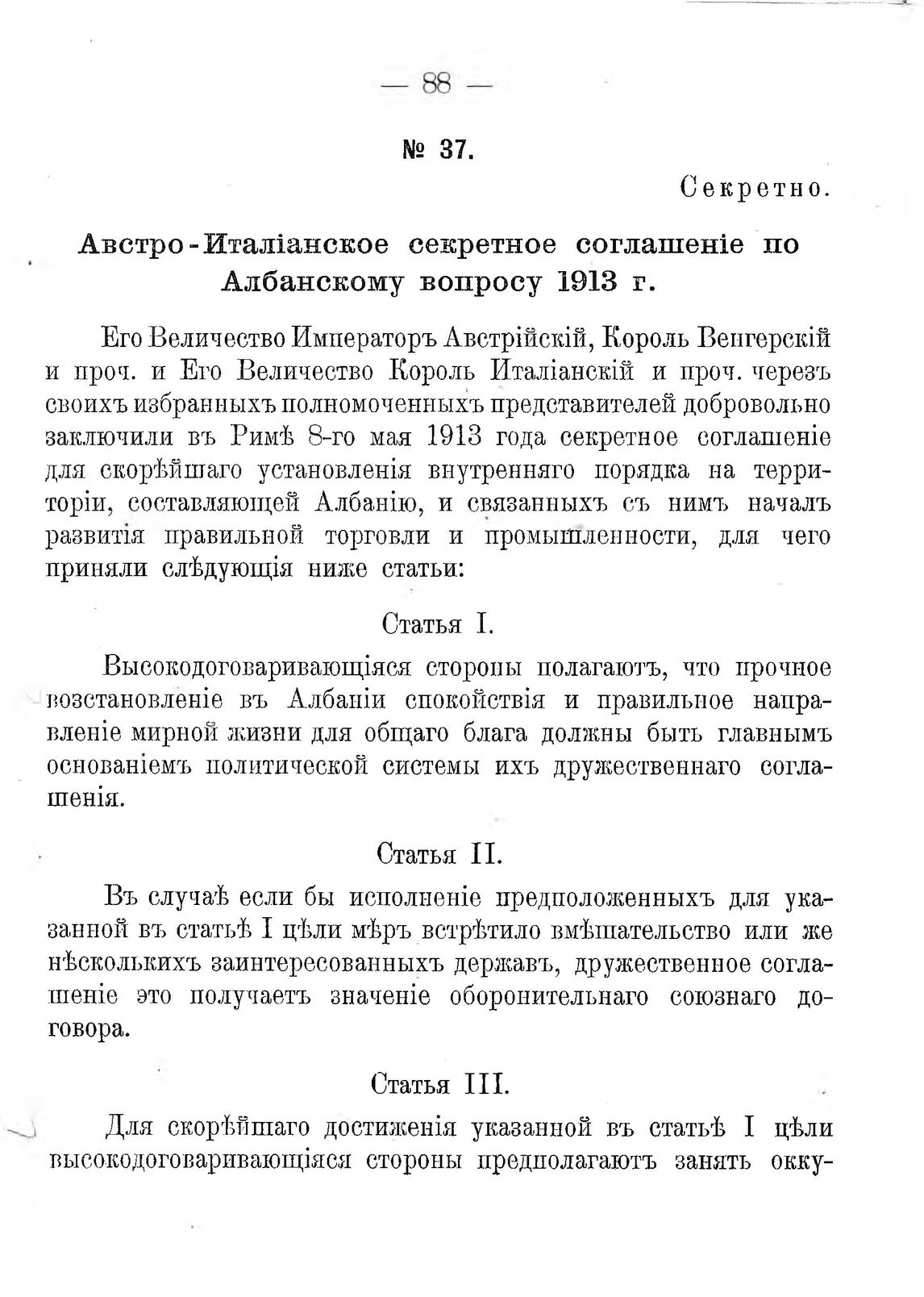 — 88 —

№ 37.

Секретно.

Австро-Италіанское секретное соглашеніе по Албанскому вопросу 1913 г.

Его Величество Императоръ Австрійскій, Король Венгерскій и проч. и Его Величество Король Италіанскій и проч. черезъ своихъ избранныхъ полномоченныхъ представителей добровольно заключили въ Римѣ 8-го мая 1913 года секретное соглашеніе для скорѣйшаго установленія внутренняго порядка на территоріи, составляющей Албанію, и связанныхъ съ нимъ началъ развитія правильной торговли и промышленности, для чего приняли слѣдующія ниже статьи:

Статья I.

Высокодоговаривающіяся стороны полагаютъ, что прочное возстановленіе въ Албаніи спокойствія и правильное направленіе мирной жизни для общаго блага должны быть главнымъ основаніемъ политической системы ихъ дружественнаго соглашенія.

Статья II.

Въ случаѣ если бы исполненіе предположенныхъ для указанной въ статьѣ I цѣли мѣръ встрѣтило вмѣшательство или же нѣсколькихъ заинтересованныхъ державъ, дружественное соглашеніе это получаетъ значеніе оборонительнаго союзнаго договора.

Статья III.

Для скорѣйшаго достиженія указанной въ статьѣ I цѣли высокодоговаривающіяся стороны предполагаютъ занять окку-